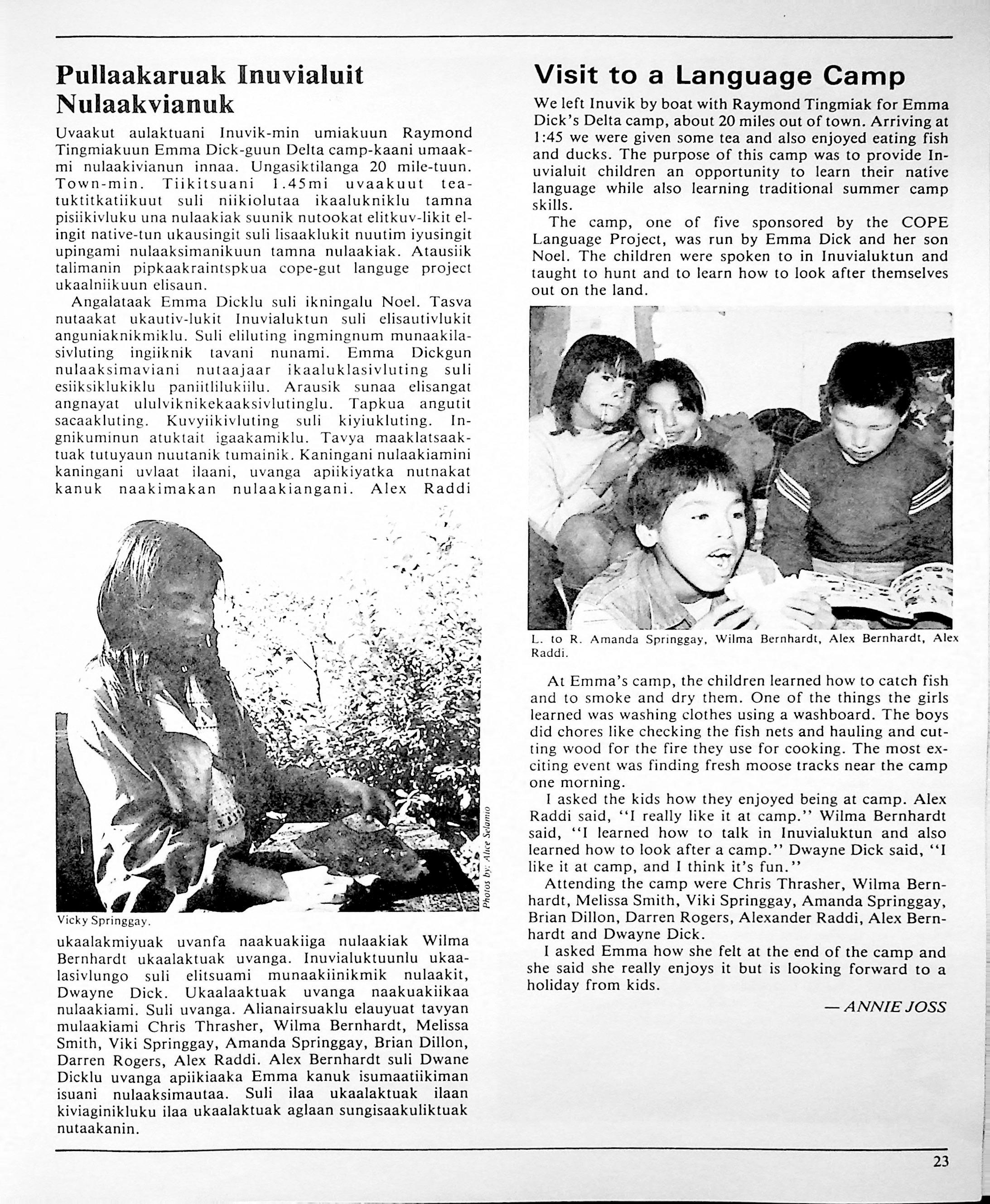 Pullaakaruak Inuvialuit Nulaakvianuk

Uvaakut aulaktuani Inuvik-min umiakuun Raymond Tingmiakuun Emma Dick-guun Delta camp-kaani umaakmi nulaakivianun innaa. Ungasiktilanga 20 mile-tuun. Town-min. Tiikitsuani 1.45mi uvaakuut teatuktitkatiikuut suli niikiolutaa ikaalukniklu tamna pisiikivluku una nulaakiak suunik nutookat elitkuv-likit elingit native-tun ukausingit suli lisaaklukit nuutim iyusingit upingami nulaaksimanikuun tamna nulaakiak. Atausiik talimanin pipkaakraintspkua cope-gut languge project ukaalniikuun elisaun.

Angalataak Emma Dicklu suli ikningalu Noel. Tasva nutaakat ukautiv-lukit Inuvialuktun suli elisautivlukit anguniaknikmiklu. Suli eliluting ingmingnum munaakilasivluting ingiiknik tavani nunami. Emma Dickgun nulaaksimaviani nutaajaar ikaaluklasivluting suli esiiksiklukiklu paniitlilukiilu. Arausik sunaa elisangat angnayat ululviknikekaaksivlutinglu. Tapkua angutit sacaakluting. Kuvyiikivluting suli kiyiukluting. Ingnikuminun atuktait igaakamiklu. Tavya maaklatsaaktuak tutuyaun nuutanik tumainik. Kaningani nulaakiamini kaningani uvlaat ilaani, uvanga apiikiyatka nutnakat kanuk naakimakan nulaakiangani. Alex Raddi

Photos by: Alice Selamio

Vicky Springgay.

ukaalakmiyuak uvanfa naakuakiiga nulaakiak Wilma Bernhardt ukaalaktuak uvanga. Inuvialuktuunlu ukaalasivlungo suli elitsuami munaakiinikmik nulaakit, Dwayne Dick. Ukaalaaktuak uvanga naakuakiikaa nulaakiami. Suli uvanga. Alianairsuaklu elauyuat tavyan mulaakiami Chris Thrasher, Wilma Bernhardt, Melissa Smith, Viki Springgay, Amanda Springgay, Brian Dillon, Darren Rogers, Alex Raddi. Alex Bernhardt suli Dwane Dicklu uvanga apiikiaaka Emma kanuk isumaatiikiman isuani nulaaksimautaa. Suli ilaa ukaalaktuak ilaan kiviaginikluku ilaa ukaalaktuak aglaan sungisaakuliktuak nutaakanin.

Visit to a Language Camp

We left Inuvik by boat with Raymond Tingmiak for Emma Dick's Delta camp, about 20 miles out of town. Arriving at 1:45 we were given some tea and also enjoyed eating fish and ducks. The purpose of this camp was to provide Inuvialuit children an opportunity to learn their native language while also learning traditional summer camp skills.

The camp, one of five sponsored by the COPE Language Project, was run by Emma Dick and her son Noel. The children were spoken to in Inuvialuktun and taught to hunt and to learn how to look after themselves out on the land.

L. to R. Amanda Springgay, Wilma Bernhardt, Alex Bernhardt, Alex Raddi.

At Emma's camp, the children learned how to catch fish and to smoke and dry them. One of the things the girls learned was washing clothes using a washboard. The boys did chores like checking the fish nets and hauling and cutting wood for the fire they use for cooking. The most exciting event was finding fresh moose tracks near the camp one morning.

I asked the kids how they enjoyed being at camp. Alex Raddi said, "I really like it at camp." Wilma Bernhardt said, "I learned how to talk in Inuvialuktun and also learned how to look after a camp." Dwayne Dick said, "I like it at camp, and I think it's fun."

Attending the camp were Chris Thrasher, Wilma Bernhardt, Melissa Smith, Viki Springgay, Amanda Springgay, Brian Dillon, Darren Rogers, Alexander Raddi, Alex Bernhardt and Dwayne Dick.

I asked Emma how she felt at the end of the camp and she said she really enjoys it but is looking forward to a holiday from kids.

— ANNIE JOSS

23